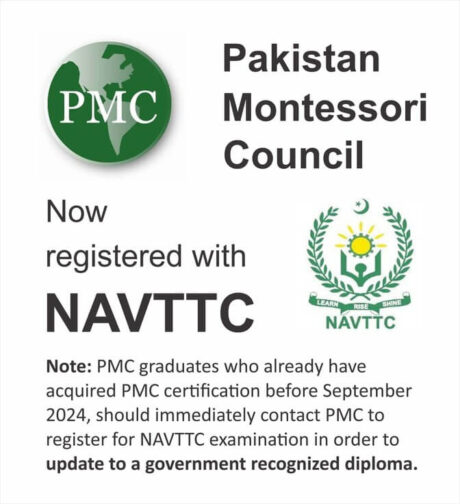 PMC

Pakistan Montessori Council

Now registered with NAVTTC

LEARN RISE SHINE
NAVTTC

Note: PMC graduates who already have acquired PMC certification before September 2024, should immediately contact PMC to register for NAVTTC examination in order to update to a government recognized diploma.